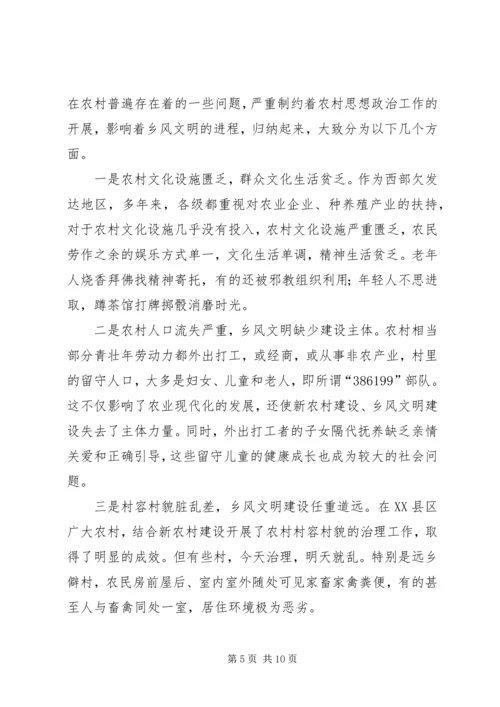 在农村普遍存在着的一些问题，严重制约着农村思想政治工作的开展，影响着乡风文明的进程，归纳起来，大致分为以下几个方面。

一是农村文化设施匮乏，群众文化生活贫乏。作为西部欠发达地区，多年来，各级都重视对农业企业、种养殖产业的扶持，对于农村文化设施几乎没有投入，农村文化设施严重匮乏，农民劳作之余的娱乐方式单一，文化生活单调，精神生活贫乏。老年人烧香拜佛找精神寄托，有的还被邪教组织利用；年轻人不思进取，蹲茶馆打牌掷骰消磨时光。

二是农村人口流失严重，乡风文明缺少建设主体。农村相当部分青壮年劳动力都外出打工，或经商，或从事非农产业，村里的留守人口，大多是妇女、儿童和老人，即所谓“386199”部队。这不仅影响了农业现代化的发展，还使新农村建设、乡风文明建设失去了主体力量。同时，外出打工者的子女隔代抚养缺乏亲情关爱和正确引导，这些留守儿童的健康成长也成为较大的社会问题。

三是村容村貌脏乱差，乡风文明建设任重道远。在XX县区广大农村，结合新农村建设开展了农村村容村貌的治理工作，取得了明显的成效。但有些村，今天治理，明天就乱。特别是远乡僻村，农民房前屋后、室内室外随处可见家畜家禽粪便，有的甚至人与畜禽同处一室，居住环境极为恶劣。

第5页 共10页